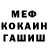 МЕФ
КОКАИН
ГАШИШ